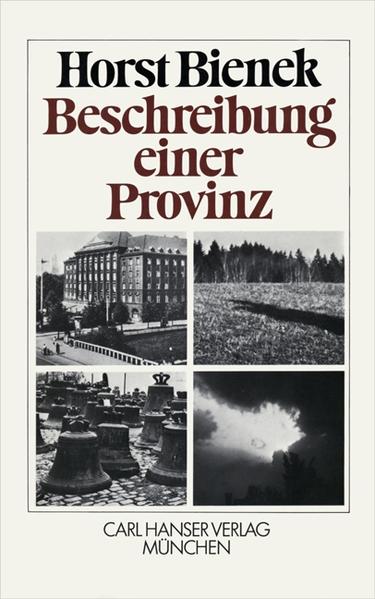 Horst Bienek
Beschreibung einer Provinz

CARL HANSER VERLAG
MÜNCHEN